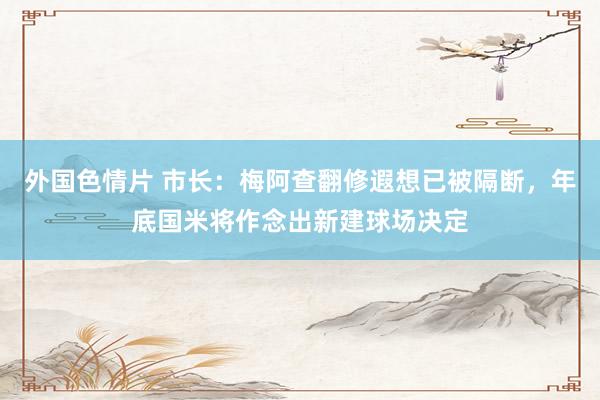 外国色情片 市长：梅阿查翻修遐想已被隔断，年底国米将作念出新建球场决定